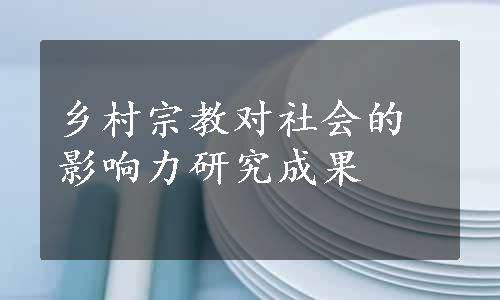 乡村宗教对社会的影响力研究成果